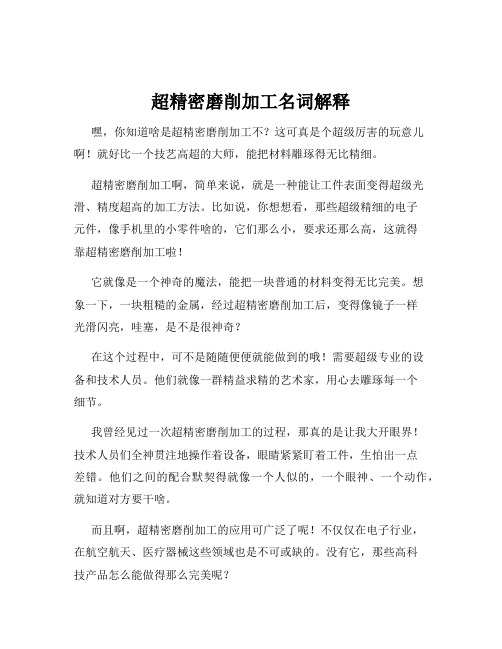 超精密磨削加工名词解释

嘿，你知道啥是超精密磨削加工不？这可真是个超级厉害的玩意儿啊！就好比一个技艺高超的大师，能把材料雕琢得无比精细。

超精密磨削加工啊，简单来说，就是一种能让工件表面变得超级光滑、精度超高的加工方法。比如说，你想想看，那些超级精细的电子元件，像手机里的小零件啥的，它们那么小，要求还那么高，这就得靠超精密磨削加工啦！

它就像是一个神奇的魔法，能把一块普通的材料变得无比完美。想象一下，一块粗糙的金属，经过超精密磨削加工后，变得像镜子一样光滑闪亮，哇塞，是不是很神奇？

在这个过程中，可不是随随便便就能做到的哦！需要超级专业的设备和技术人员。他们就像一群精益求精的艺术家，用心去雕琢每一个细节。

我曾经见过一次超精密磨削加工的过程，那真的是让我大开眼界！技术人员们全神贯注地操作着设备，眼睛紧紧盯着工件，生怕出一点差错。他们之间的配合默契得就像一个人似的，一个眼神、一个动作，就知道对方要干啥。

而且啊，超精密磨削加工的应用可广泛了呢！不仅仅在电子行业，在航空航天、医疗器械这些领域也是不可或缺的。没有它，那些高科技产品怎么能做得那么完美呢？